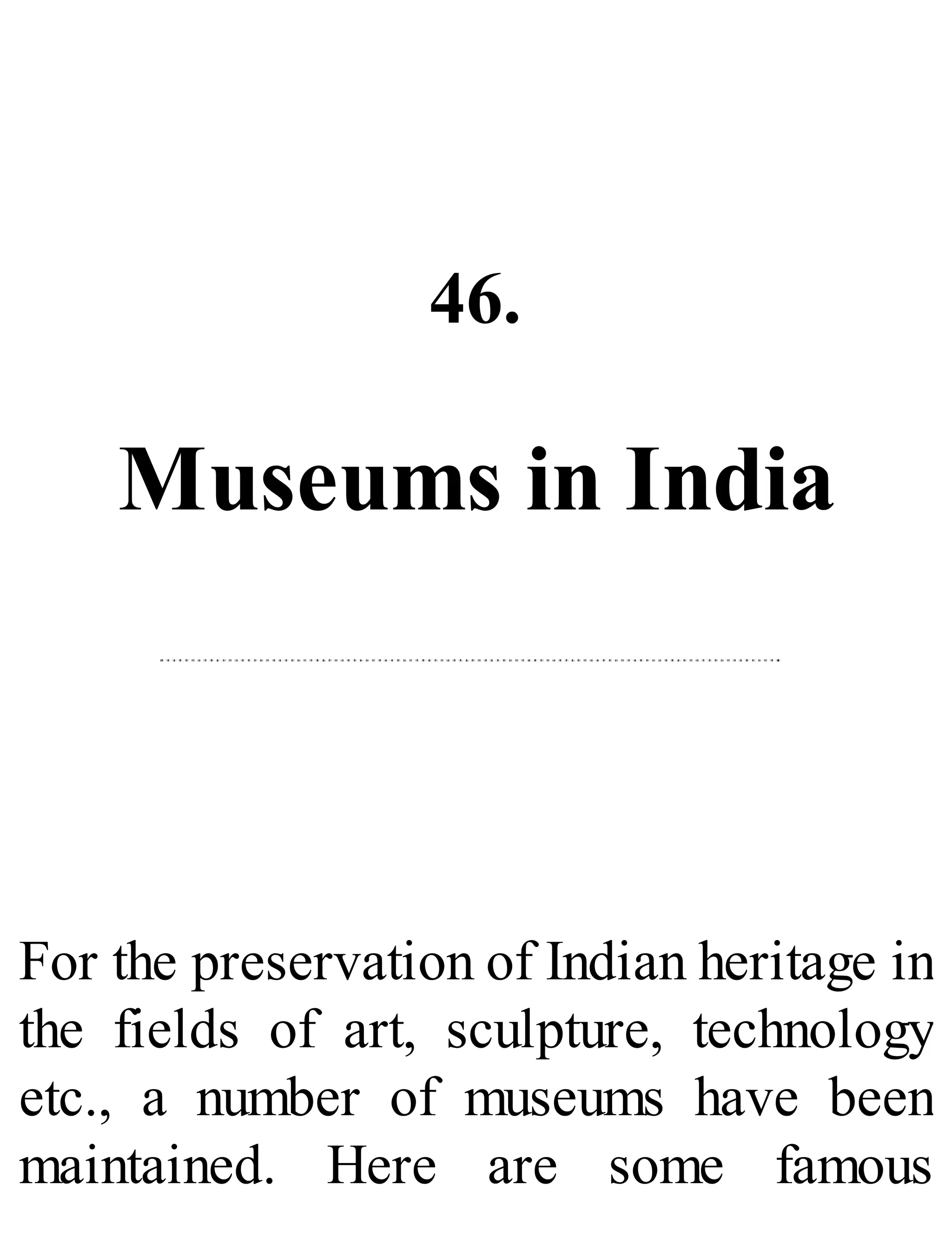 46.

Museums in India

For the preservation of Indian heritage in the fields of art, sculpture, technology etc., a number of museums have been maintained. Here are some famous